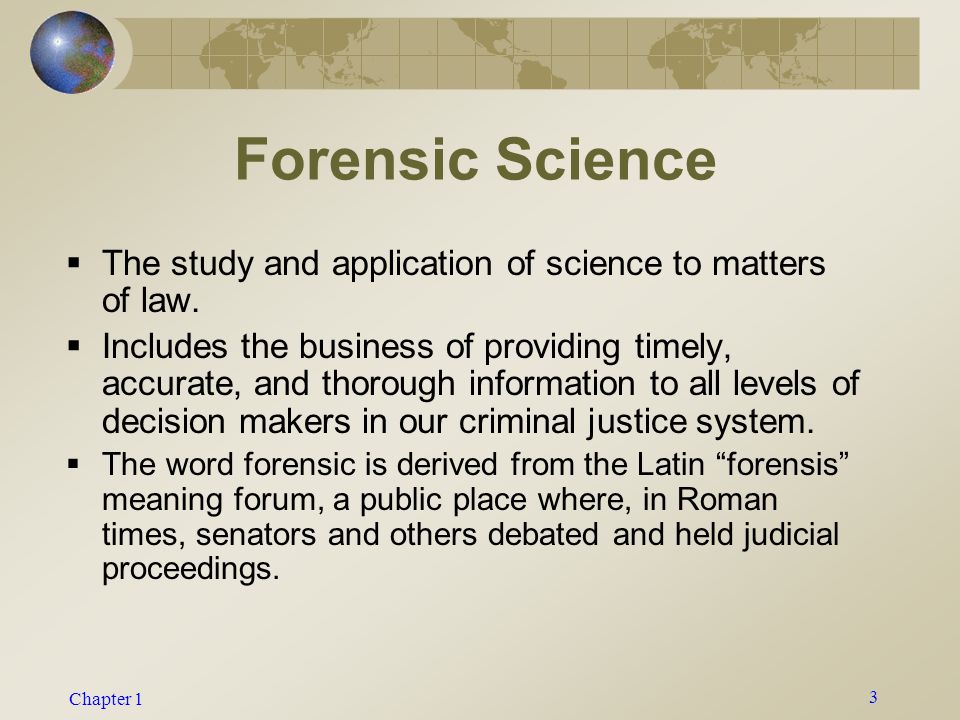 Forensic Science

▪ The study and application of science to matters of law.

▪ Includes the business of providing timely, accurate, and thorough information to all levels of decision makers in our criminal justice system.

▪ The word forensic is derived from the Latin “forensis” meaning forum, a public place where, in Roman times, senators and others debated and held judicial proceedings.

Chapter 1

3